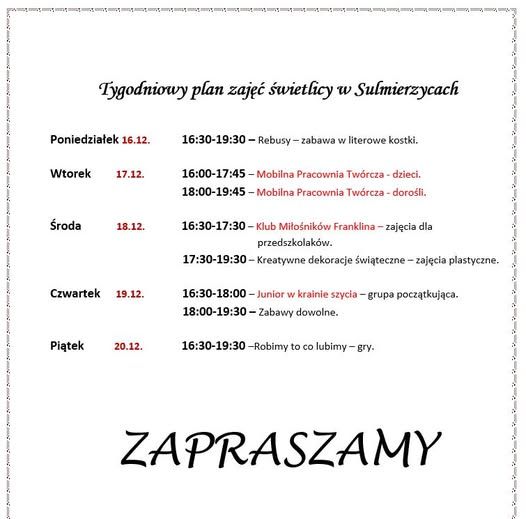 Tygodniowy plan zajęć świetlicy w Sulmierzycach

Poniedziałek 16.12. 16:30-19:30 – Rebusy – zabawa w literowe kostki.

Wtorek 17.12. 16:00-17:45 – Mobilna Pracownia Twórcza - dzieci.
18:00-19:45 – Mobilna Pracownia Twórcza - dorośli.

Środa 18.12. 16:30-17:30 – Klub Miłośników Franklina – zajęcia dla przedszkolaków.
17:30-19:30 – Kreatywne dekoracje świąteczne – zajęcia plastyczne.

Czwartek 19.12. 16:30-18:00 – Junior w krainie szycia – grupa początkująca.
18:00-19:30 – Zabawy dowolne.

Piątek 20.12. 16:30-19:30 –Robimy to co lubimy – gry.

ZAPRASZAMY